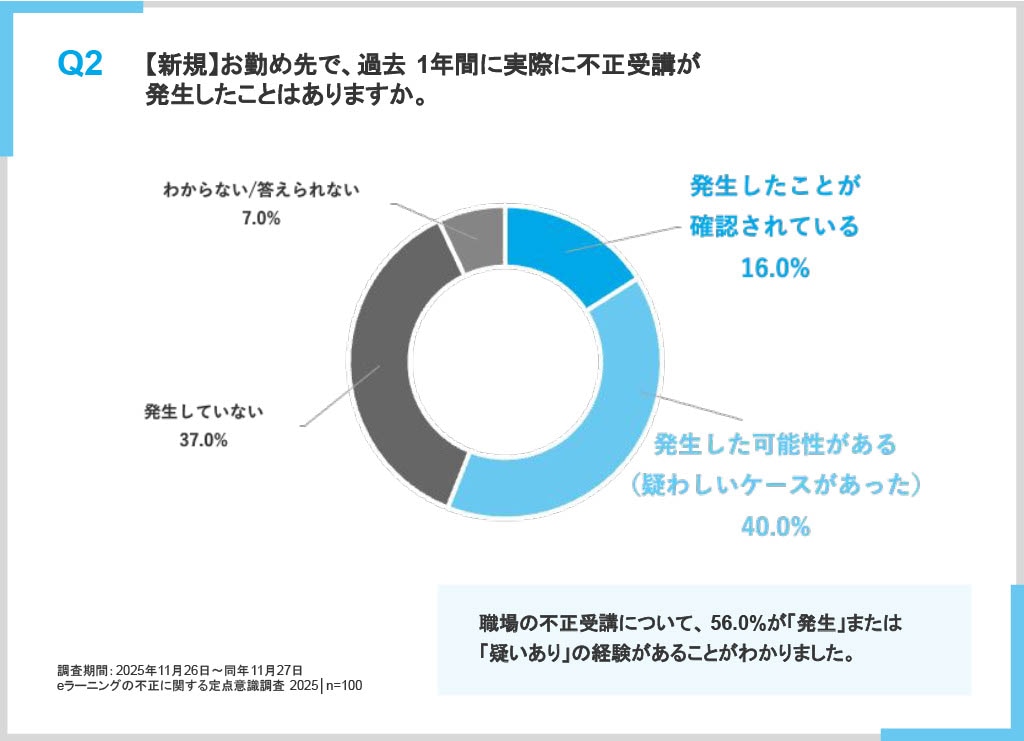 Q2 【新規】お勤め先で、過去 1年間に実際に不正受講が発生したことはありますか。

わからない/答えられない
7.0%

発生したことが確認されている
16.0%

発生していない
37.0%

発生した可能性がある（疑わしいケースがあった）
40.0%

職場の不正受講について、56.0%が「発生」または「疑いあり」の経験があることがわかりました。

調査期間：2025年11月26日～同年11月27日
eラーニングの不正に関する定点意識調査 2025｜n=100